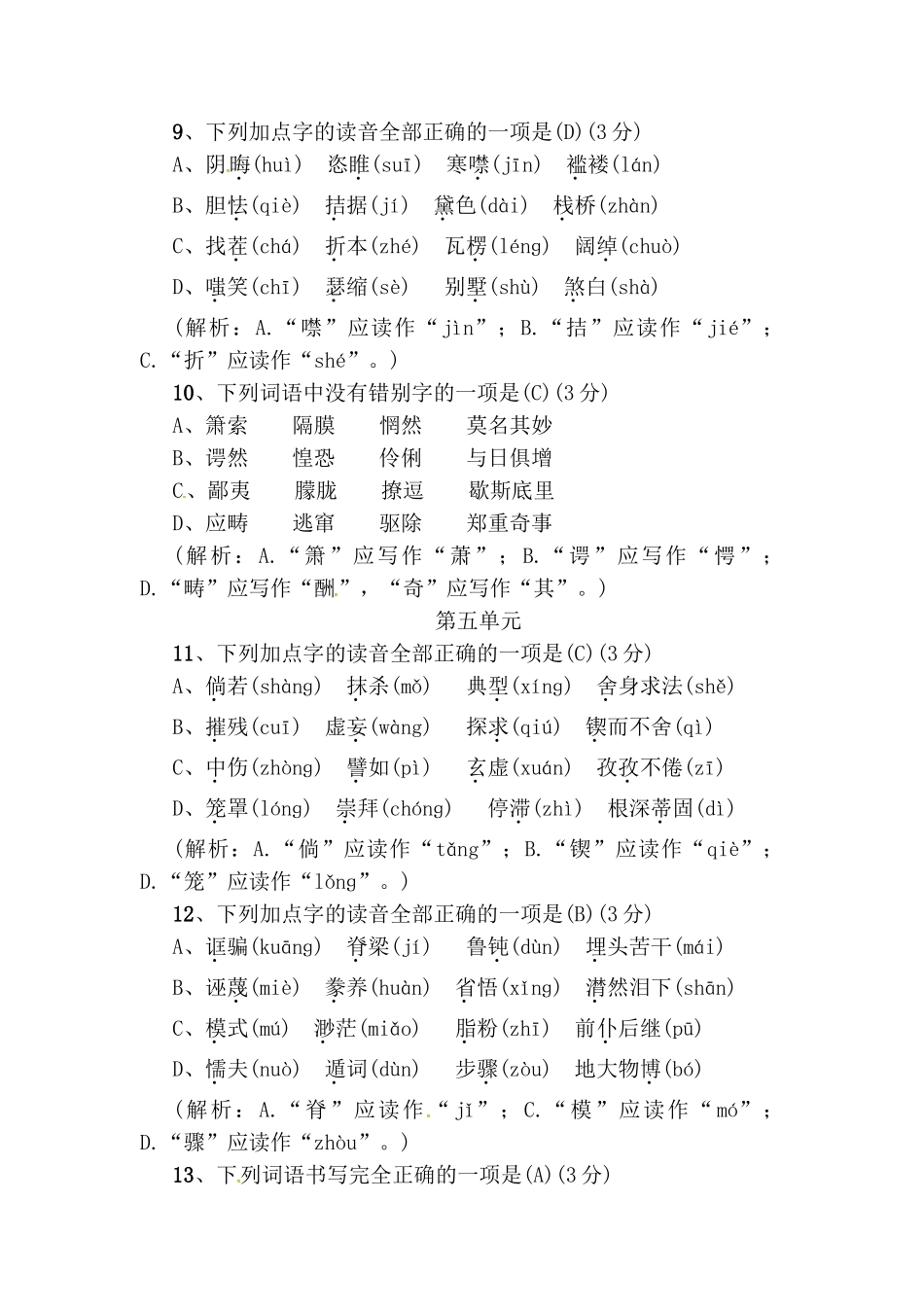 9、下列加点字的读音全部正确的一项是(D)(3 分)
A、阴晦(huì)　恣睢(suī)　寒噤(jīn)　褴褛(lán)
B、胆怯(qiè)　拮据(jí)　黛色(dài)　栈桥(zhàn)
C、找茬(chá)　折本(zhé)　瓦楞(léng)　阔绰(chuò)
D、嗤笑(chī)　瑟缩(sè)　别墅(shù)　煞白(shà)
(解析：A.“噤”应读作“jìn”；B.“拮”应读作“jié”；C.“折”应读作“shé”。)
10、下列词语中没有错别字的一项是(C)(3 分)
A、箫索　隔膜　惘然　莫名其妙
B、谔然　惶恐　伶俐　与日俱增
C、鄙夷　朦胧　撩逗　歇斯底里
D、应畴　逃窜　驱除　郑重奇事
(解析：A.“箫”应写作“萧”；B.“谔”应写作“愕”；D.“畴”应写作“酬”，“奇”应写作“其”。)
第五单元
11、下列加点字的读音全部正确的一项是(C)(3 分)
A、倘若(shàng)　抹杀(mǒ)　典型(xíng)　舍身求法(shě)
B、摧残(cuī)　虚妄(wàng)　探求(qiú)　锲而不舍(qì)
C、中伤(zhòng)　譬如(pì)　玄虚(xuán)　孜孜不倦(zī)
D、笼罩(lóng)　崇拜(chóng)　停滞(zhì)　根深蒂固(dì)
(解析：A.“倘”应读作“tǎng”；B.“锲”应读作“qiè”；D.“笼”应读作“lǒng”。)
12、下列加点字的读音全部正确的一项是(B)(3 分)
A、诓骗(kuāng)　脊梁(jí)　鲁钝(dùn)　埋头苦干(mái)
B、诬蔑(miè)　豢养(huàn)　省悟(xǐng)　潸然泪下(shān)
C、模式(mú)　渺茫(miǎo)　脂粉(zhī)　前仆后继(pū)
D、懦夫(nuò)　遁词(dùn)　步骤(zòu)　地大物博(bó)
(解析：A.“脊”应读作“jǐ”；C.“模”应读作“mó”；D.“骤”应读作“zhòu”。)
13、下列词语书写完全正确的一项是(A)(3 分)